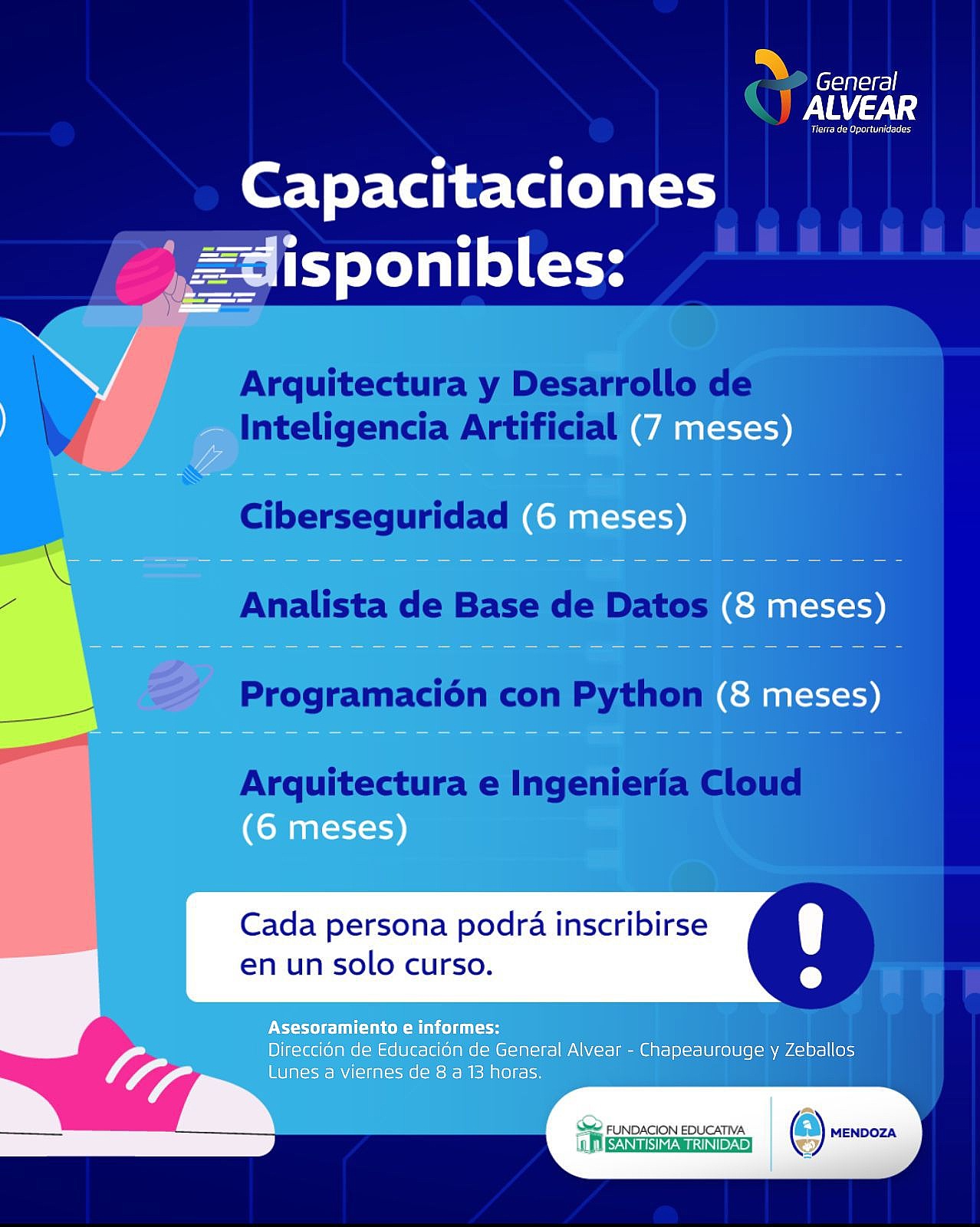 General ALVEAR
Tierra de Oportunidades

Capacitaciones disponibles:

Arquitectura y Desarrollo de Inteligencia Artificial (7 meses)

Ciberseguridad (6 meses)

Analista de Base de Datos (8 meses)

Programación con Python (8 meses)

Arquitectura e Ingeniería Cloud (6 meses)

Cada persona podrá inscribirse en un solo curso.

!

Asesoramiento e informes:
Dirección de Educación de General Alvear - Chapeaurouge y Zeballos
Lunes a viernes de 8 a 13 horas.

FUNDACION EDUCATIVA SANTISIMA TRINIDAD

MENDOZA